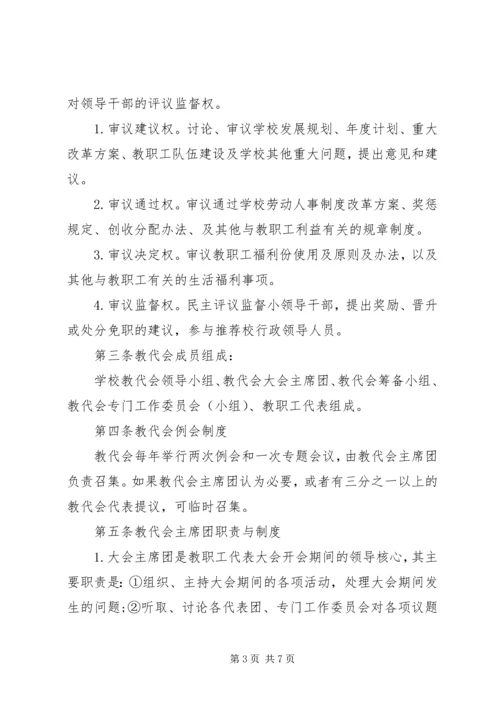 对领导干部的评议监督权。

1. 审议建议权。讨论、审议学校发展规划、年度计划、重大改革方案、教职工队伍建设及学校其他重大问题，提出意见和建议。

2. 审议通过权。审议通过学校劳动人事制度改革方案、奖惩规定、创收分配办法、及其他与教职工利益有关的规章制度。

3. 审议决定权。审议教职工福利份使用及原则及办法，以及其他与教职工有关的生活福利事项。

4. 审议监督权。民主评议监督小领导干部，提出奖励、晋升或处分免职的建议，参与推荐校行政领导人员。

第三条教代会成员组成：

学校教代会领导小组、教代会大会主席团、教代会筹备小组、教代会专门工作委员会（小组）、教职工代表组成。

第四条教代会例会制度

教代会每年举行两次例会和一次专题会议，由教代会主席团负责召集。如果教代会主席团认为必要，或者有三分之一以上的教代会代表提议，可临时召集。

第五条教代会主席团职责与制度

1. 大会主席团是教职工代表大会开会期间的领导核心，其主要职责是：①组织、主持大会期间的各项活动，处理大会期间发生的问题；②听取、讨论各代表团、专门工作委员会对各项议题

第 3 页 共 7 页